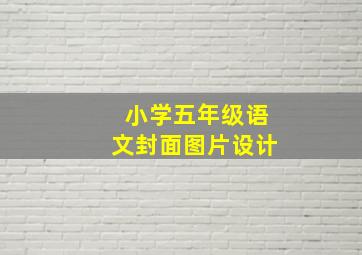 小学五年级语文封面图片设计